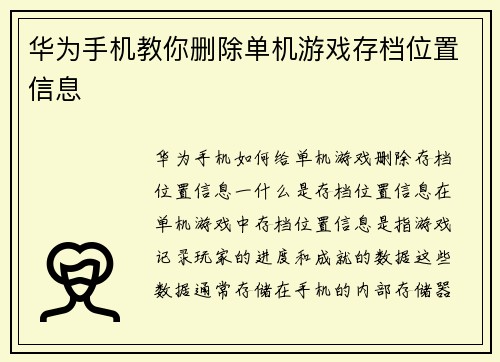 华为手机教你删除单机游戏存档位置信息

华为手机如何给单机游戏删除存档位置信息一什么是存档位置信息在单机游戏中存档位置信息是指游戏记录玩家的进度和成就的数据这些数据通常存储在手机的内部存储器